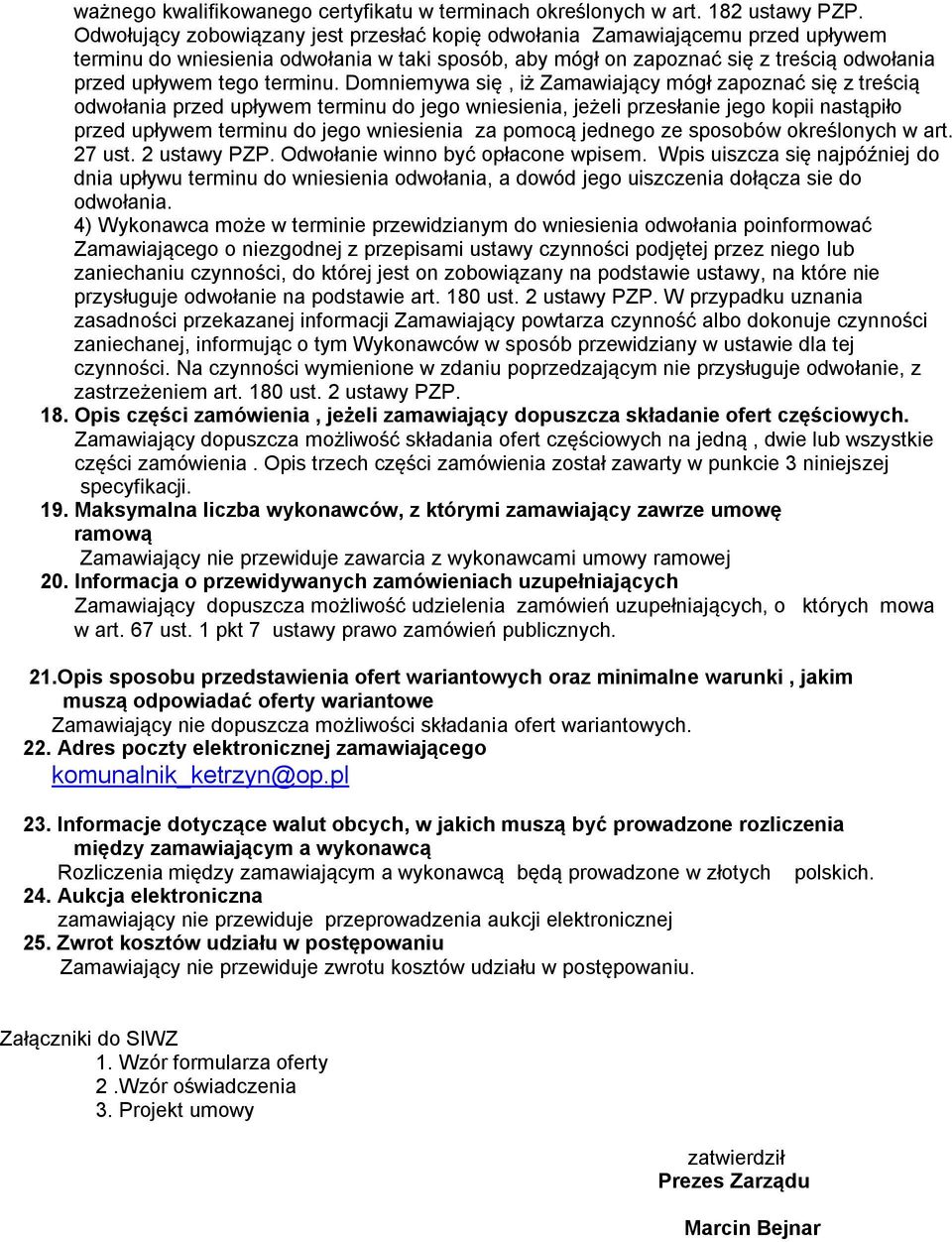 ważnego kwalifikowanego certyfikatu w terminach określonych w art. 182 ustawy PZP. Odwołujący zobowiązany jest przesłać kopię odwołania Zamawiającemu przed upływem terminu do wniesienia odwołania w taki sposób, aby mógł on zapoznać się z treścią odwołania przed upływem tego terminu. Domniemywa się , iż Zamawiający mógł zapoznać się z treścią odwołania przed upływem terminu do jego wniesienia, jeżeli przesłanie jego kopii nastąpiło przed upływem terminu do jego wniesienia za pomocą jednego ze sposobów określonych w art. 27 ust. 2 ustawy PZP. Odwołanie winno być opłacone wpisem. Wpis uiszcza się najpóźniej do dnia upływu terminu do wniesienia odwołania, a dowód jego uiszczenia dołącza sie do odwołania.

4) Wykonawca może w terminie przewidzianym do wniesienia odwołania poinformować Zamawiającego o niezgodnej z przepisami ustawy czynności podjętej przez niego lub zaniechaniu czynności, do której jest on zobowiązany na podstawie ustawy, na które nie przysługuje odwołanie na podstawie art. 180 ust. 2 ustawy PZP. W przypadku uznania zasadności przekazanej informacji Zamawiający powtarza czynność albo dokonuje czynności zaniechanej, informując o tym Wykonawców w sposób przewidziany w ustawie dla tej czynności. Na czynności wymienione w zdaniu poprzedzającym nie przysługuje odwołanie, z zastrzeżeniem art. 180 ust. 2 ustawy PZP.

18. Opis części zamówienia , jeżeli zamawiający dopuszcza składanie ofert częściowych.
Zamawiający dopuszcza możliwość składania ofert częściowych na jedną , dwie lub wszystkie części zamówienia . Opis trzech części zamówienia został zawarty w punkcie 3 niniejszej specyfikacji.

19. Maksymalna liczba wykonawców, z którymi zamawiający zawrze umowę ramową
Zamawiający nie przewiduje zawarcia z wykonawcami umowy ramowej

20. Informacja o przewidywanych zamówieniach uzupełniających
Zamawiający dopuszcza możliwość udzielenia zamówień uzupełniających, o których mowa w art. 67 ust. 1 pkt 7 ustawy prawo zamówień publicznych.

21.Opis sposobu przedstawienia ofert wariantowych oraz minimalne warunki , jakim muszą odpowiadać oferty wariantowe
Zamawiający nie dopuszcza możliwości składania ofert wariantowych.

22. Adres poczty elektronicznej zamawiającego
komunalnik_ketrzyn@op.pl

23. Informacje dotyczące walut obcych, w jakich muszą być prowadzone rozliczenia między zamawiającym a wykonawcą
Rozliczenia między zamawiającym a wykonawcą będą prowadzone w złotych polskich.

24. Aukcja elektroniczna
zamawiający nie przewiduje przeprowadzenia aukcji elektronicznej

25. Zwrot kosztów udziału w postępowaniu
Zamawiający nie przewiduje zwrotu kosztów udziału w postępowaniu.

Załączniki do SIWZ
1. Wzór formularza oferty
2 .Wzór oświadczenia
3. Projekt umowy

zatwierdził
Prezes Zarządu

Marcin Bejnar